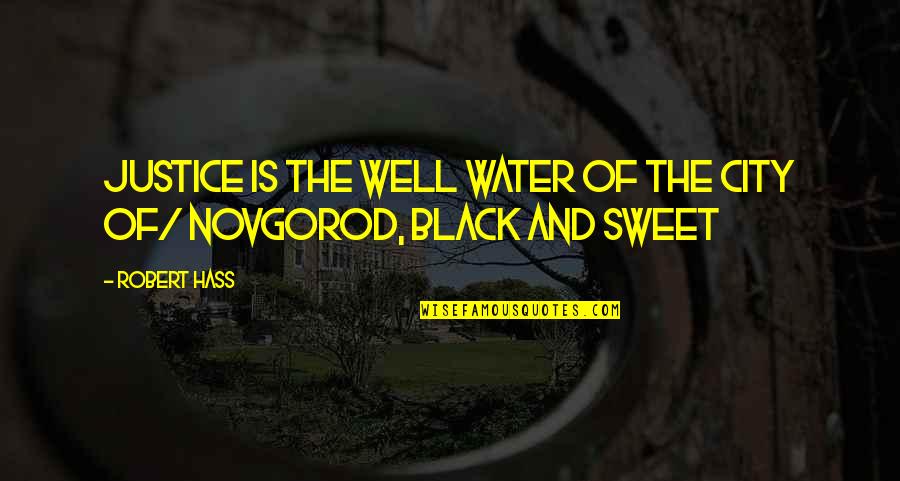 JUSTICE IS THE WELL WATER OF THE CITY OF/ NOVGOROD, BLACK AND SWEET

- ROBERT HASS

WISEFAMOUSQUOTES.COM